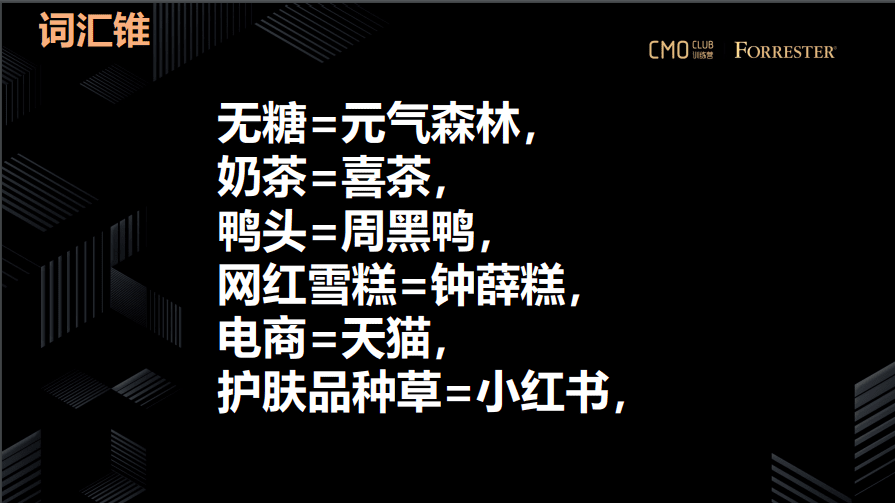 词汇锥

CMO CLUB 训练营 FORRESTER

无糖=元气森林，
奶茶=喜茶，
鸭头=周黑鸭，
网红雪糕=钟薛糕，
电商=天猫，
护肤品种草=小红书，